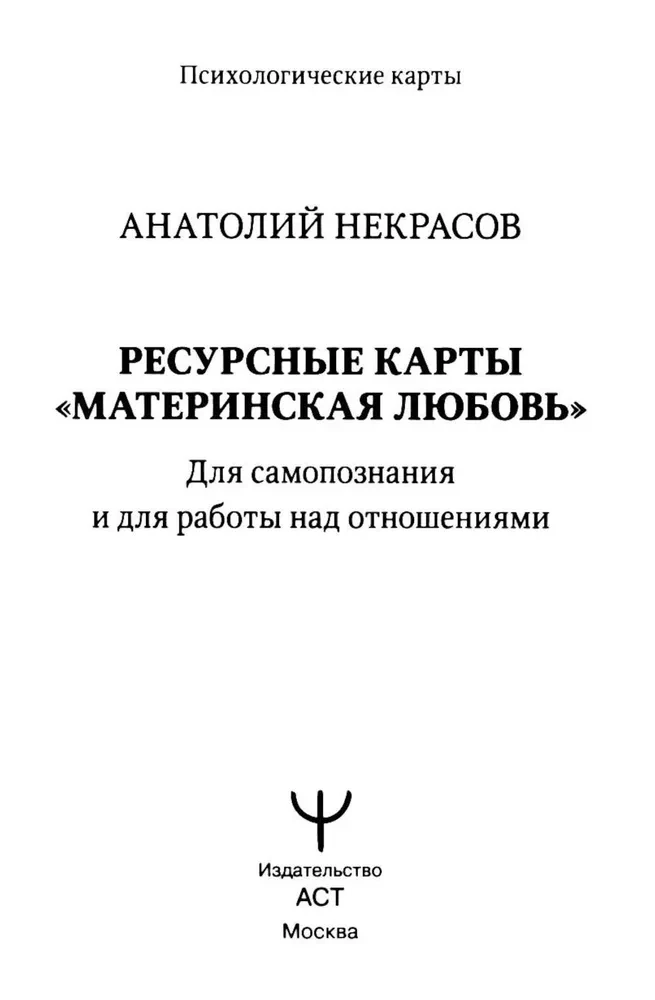 Психологические карты

АНАТОЛИЙ НЕКРАСОВ

РЕСУРСНЫЕ КАРТЫ
«МАТЕРИНСКАЯ ЛЮБОВЬ»

Для самопознания
и для работы над отношениями

Издательство
АСТ
Москва